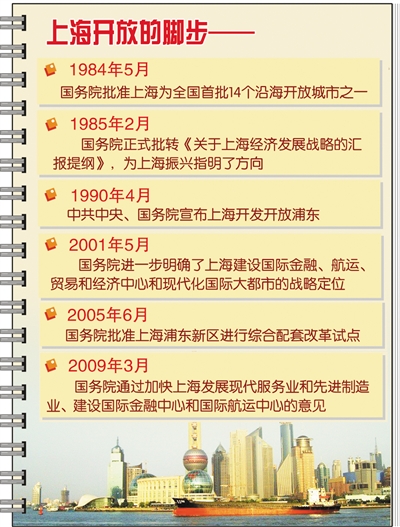 上海开放的脚步——

1984年5月
国务院批准上海为全国首批14个沿海开放城市之一

1985年2月
国务院正式批转《关于上海经济发展战略的汇报提纲》，为上海振兴指明了方向

1990年4月
中共中央、国务院宣布上海开发开放浦东

2001年5月
国务院进一步明确了上海建设国际金融、航运、贸易和经济中心和现代化国际大都市的战略定位

2005年6月
国务院批准上海浦东新区进行综合配套改革试点

2009年3月
国务院通过加快上海发展现代服务业和先进制造业、建设国际金融中心和国际航运中心的意见